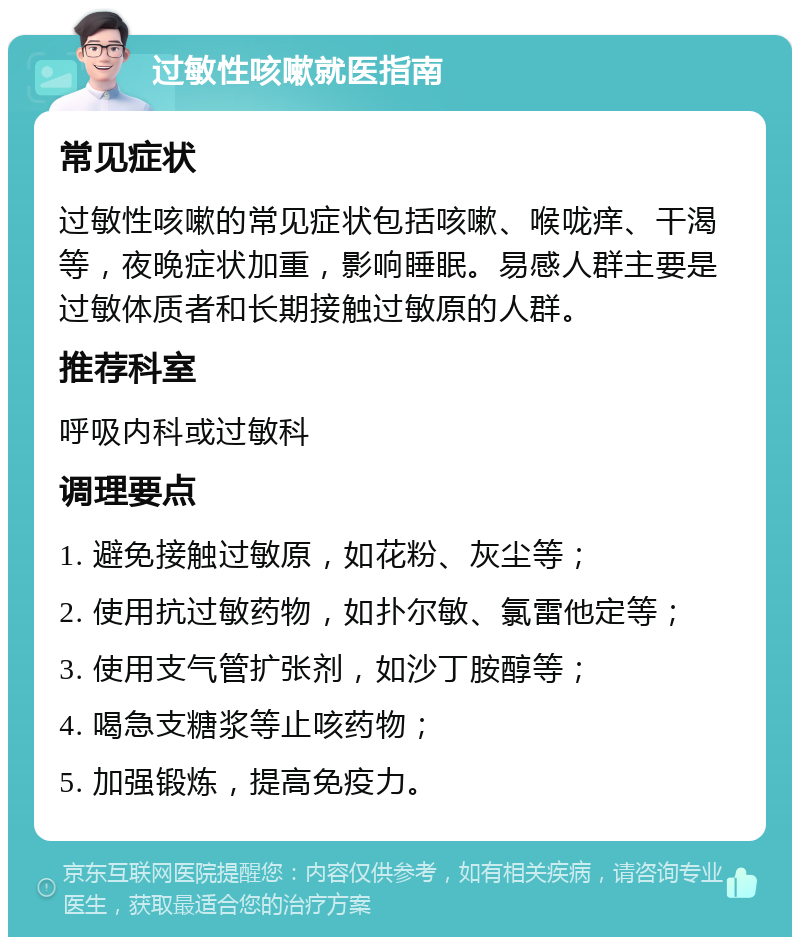 过敏性咳嗽就医指南

常见症状

过敏性咳嗽的常见症状包括咳嗽、喉咙痒、干渴等，夜晚症状加重，影响睡眠。易感人群主要是过敏体质者和长期接触过敏原的人群。

推荐科室

呼吸内科或过敏科

调理要点

1. 避免接触过敏原，如花粉、灰尘等；

2. 使用抗过敏药物，如扑尔敏、氯雷他定等；

3. 使用支气管扩张剂，如沙丁胺醇等；

4. 喝急支糖浆等止咳药物；

5. 加强锻炼，提高免疫力。

京东互联网医院提醒您：内容仅供参考，如有相关疾病，请咨询专业医生，获取最适合您的治疗方案